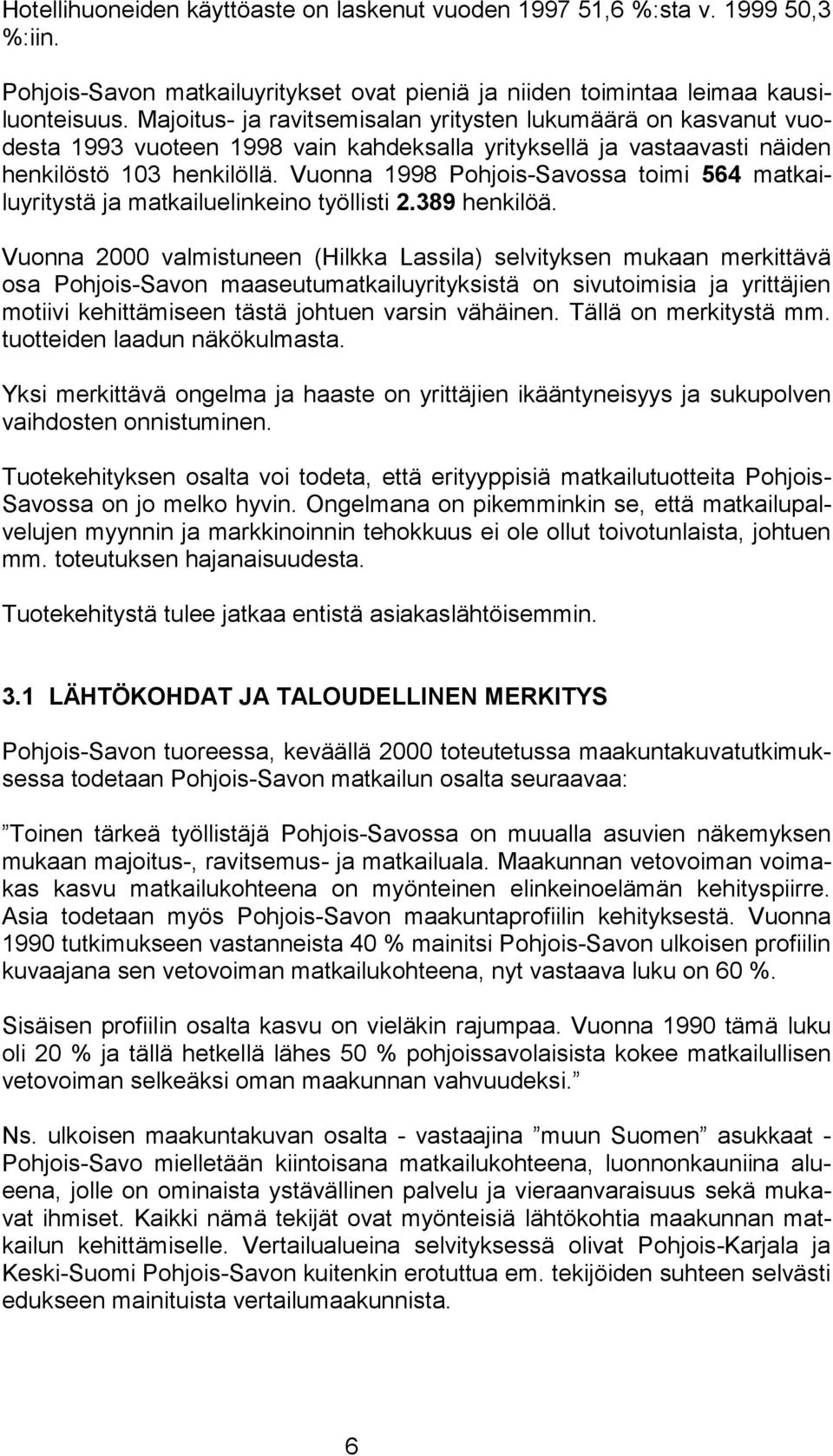 Hotellihuoneiden käyttöaste on laskenut vuoden 1997 51,6 %:sta v. 1999 50,3 %:iin.

Pohjois-Savon matkailuyritykset ovat pieniä ja niiden toimintaa leimaa kausiluonteisuus. Majoitus- ja ravitsemisalan yritysten lukumäärä on kasvanut vuodesta 1993 vuoteen 1998 vain kahdeksalla yrityksellä ja vastaavasti näiden henkilöstö 103 henkilöllä. Vuonna 1998 Pohjois-Savossa toimi 564 matkailuyritystä ja matkailuelinkeino työllisti 2.389 henkilöä.

Vuonna 2000 valmistuneen (Hilkka Lassila) selvityksen mukaan merkittävä osa Pohjois-Savon maaseutumatkailuyrityksistä on sivutoimisia ja yrittäjien motiivi kehittämiseen tästä johtuen varsin vähäinen. Tällä on merkitystä mm. tuotteiden laadun näkökulmasta.

Yksi merkittävä ongelma ja haaste on yrittäjien ikääntyneisyys ja sukupolven vaihdosten onnistuminen.

Tuotekehityksen osalta voi todeta, että erityyppisiä matkailutuotteita Pohjois-Savossa on jo melko hyvin. Ongelmana on pikemminkin se, että matkailupalvelujen myynnin ja markkinoinnin tehokkuus ei ole ollut toivotunlaista, johtuen mm. toteutuksen hajanaisuudesta.

Tuotekehitystä tulee jatkaa entistä asiakaslähtöisemmin.

3.1 LÄHTÖKOHDAT JA TALOUDELLINEN MERKITYS

Pohjois-Savon tuoreessa, keväällä 2000 toteutetussa maakuntakuvatutkimuksessa todetaan Pohjois-Savon matkailun osalta seuraavaa:

”Toinen tärkeä työllistäjä Pohjois-Savossa on muualla asuvien näkemyksen mukaan majoitus-, ravitsemus- ja matkailuala. Maakunnan vetovoiman voimakas kasvu matkailukohteena on myönteinen elinkeinoelämän kehityspiirre. Asia todetaan myös Pohjois-Savon maakuntaprofiilin kehityksestä. Vuonna 1990 tutkimukseen vastanneista 40 % mainitsi Pohjois-Savon ulkoisen profiilin kuvaajana sen vetovoiman matkailukohteena, nyt vastaava luku on 60 %.

Sisäisen profiilin osalta kasvu on vieläkin rajumpaa. Vuonna 1990 tämä luku oli 20 % ja tällä hetkellä lähes 50 % pohjoissavolaisista kokee matkailullisen vetovoiman selkeäksi oman maakunnan vahvuudeksi.”

Ns. ulkoisen maakuntakuvan osalta - vastaajina ”muun Suomen” asukkaat - Pohjois-Savo mielletään kiintoisana matkailukohteena, luonnonkauniina alueena, jolle on ominaista ystävällinen palvelu ja vieraanvaraisuus sekä mukavat ihmiset. Kaikki nämä tekijät ovat myönteisiä lähtökohtia maakunnan matkailun kehittämiselle. Vertailualueina selvityksessä olivat Pohjois-Karjala ja Keski-Suomi Pohjois-Savon kuitenkin erotuttua em. tekijöiden suhteen selvästi edukseen mainituista vertailumaakunnista.

6